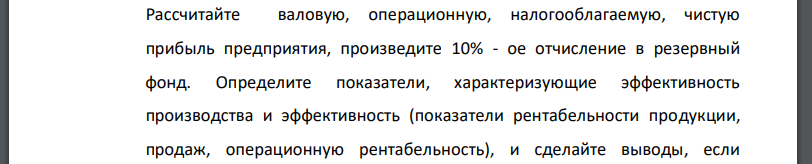 Рассчитайте валовую, операционную, налогооблагаемую, чистую прибыль предприятия, произведите 10% - ое отчисление в резервный фонд. Определите показатели, характеризующие эффективность производства и эффективность (показатели рентабельности продукции, продаж, операционную рентабельность), и сделайте выводы, если